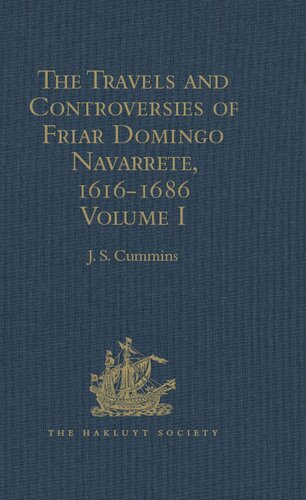 The Travels and Controversies of Friar Domingo Navarrete, 1616-1686
Volume I

J. S. Cummins

THE HAKLUYT SOCIETY